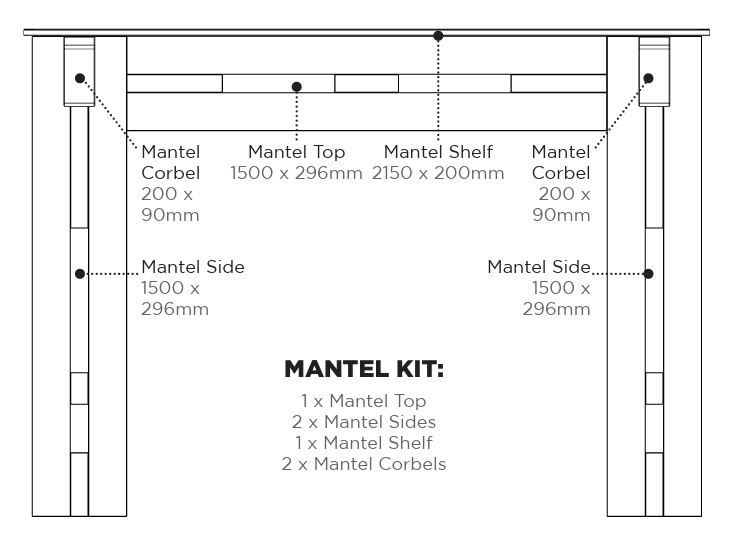 Mantel Corbel 200 x 90mm

Mantel Top 1500 x 296mm

Mantel Shelf 2150 x 200mm

Mantel Corbel 200 x 90mm

Mantel Side 1500 x 296mm

Mantel Side 1500 x 296mm

MANTEL KIT:

1 x Mantel Top
2 x Mantel Sides
1 x Mantel Shelf
2 x Mantel Corbels